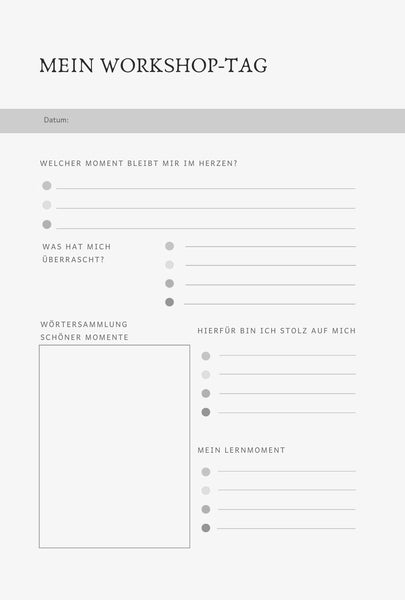 MEIN WORKSHOP-TAG

Datum:

WELCHER MOMENT BLEIBT MIR IM HERZEN?

• ____
• ____
• ____

WAS HAT MICH ÜBERRASCHT?

• ____
• ____
• ____
• ____

WÖRTERSAMMLUNG SCHÖNER MOMENTE

HIERFÜR BIN ICH STOLZ AUF MICH

• ____
• ____
• ____
• ____

MEIN LERNMOMENT

• ____
• ____
• ____
• ____